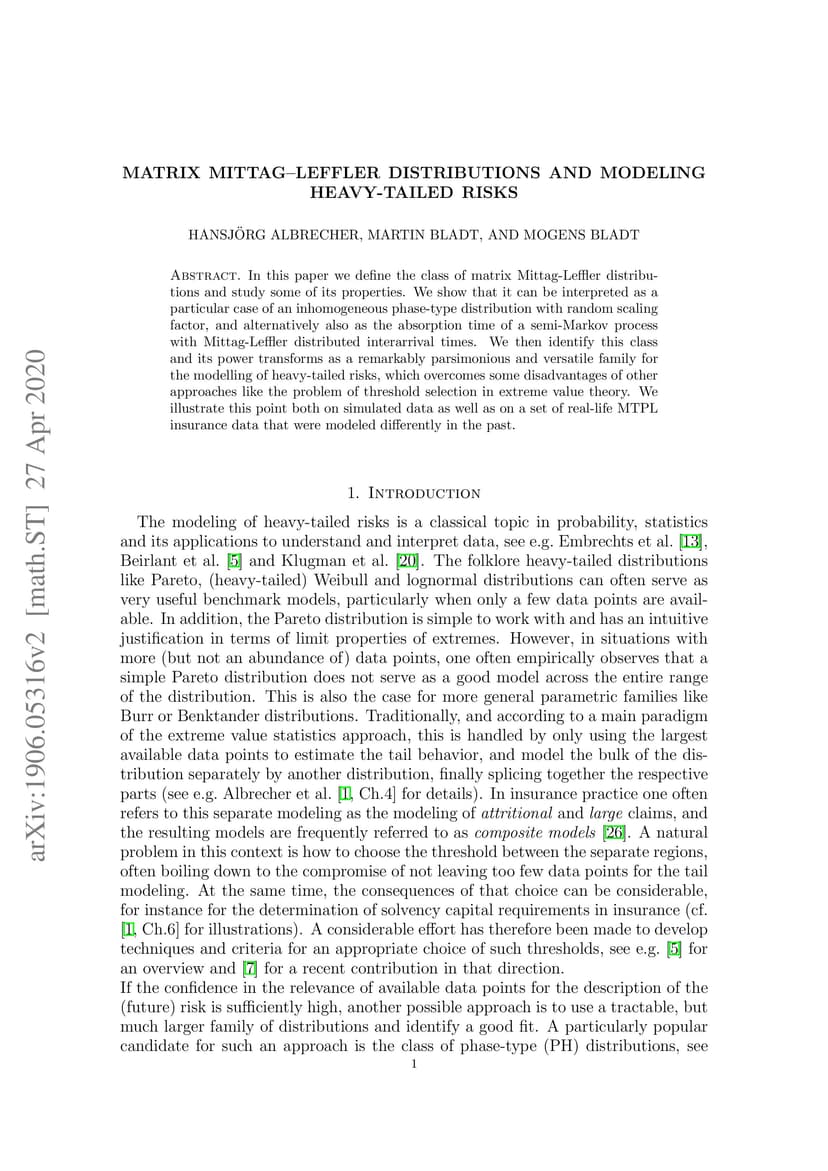 arXiv:1906.05316v2 [math.ST] 27 Apr 2020

MATRIX MITTAG–LEFFLER DISTRIBUTIONS AND MODELING HEAVY-TAILED RISKS

HANSJÖRG ALBRECHER, MARTIN BLADT, AND MOGENS BLADT

Abstract. In this paper we define the class of matrix Mittag-Leffler distributions and study some of its properties. We show that it can be interpreted as a particular case of an inhomogeneous phase-type distribution with random scaling factor, and alternatively also as the absorption time of a semi-Markov process with Mittag-Leffler distributed interarrival times. We then identify this class and its power transforms as a remarkably parsimonious and versatile family for the modelling of heavy-tailed risks, which overcomes some disadvantages of other approaches like the problem of threshold selection in extreme value theory. We illustrate this point both on simulated data as well as on a set of real-life MTPL insurance data that were modeled differently in the past.

1. Introduction

The modeling of heavy-tailed risks is a classical topic in probability, statistics and its applications to understand and interpret data, see e.g. Embrechts et al. [13], Beirlant et al. [5] and Klugman et al. [20]. The folklore heavy-tailed distributions like Pareto, (heavy-tailed) Weibull and lognormal distributions can often serve as very useful benchmark models, particularly when only a few data points are available. In addition, the Pareto distribution is simple to work with and has an intuitive justification in terms of limit properties of extremes. However, in situations with more (but not an abundance of) data points, one often empirically observes that a simple Pareto distribution does not serve as a good model across the entire range of the distribution. This is also the case for more general parametric families like Burr or Benktander distributions. Traditionally, and according to a main paradigm of the extreme value statistics approach, this is handled by only using the largest available data points to estimate the tail behavior, and model the bulk of the distribution separately by another distribution, finally splicing together the respective parts (see e.g. Albrecher et al. [1, Ch.4] for details). In insurance practice one often refers to this separate modeling as the modeling of attritional and large claims, and the resulting models are frequently referred to as composite models [26]. A natural problem in this context is how to choose the threshold between the separate regions, often boiling down to the compromise of not leaving too few data points for the tail modeling. At the same time, the consequences of that choice can be considerable, for instance for the determination of solvency capital requirements in insurance (cf. [1, Ch.6] for illustrations). A considerable effort has therefore been made to develop techniques and criteria for an appropriate choice of such thresholds, see e.g. [5] for an overview and [7] for a recent contribution in that direction.
If the confidence in the relevance of available data points for the description of the (future) risk is sufficiently high, another possible approach is to use a tractable, but much larger family of distributions and identify a good fit. A particularly popular candidate for such an approach is the class of phase-type (PH) distributions, see

1